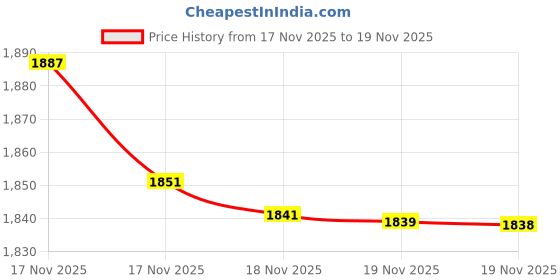 CheapestInIndia.com

Price History from 17 Nov 2025 to 19 Nov 2025

1,890
1,880
1,870
1,860
1,850
1,840
1,830

1887
1851
1841
1839
1838

17 Nov 2025
17 Nov 2025
18 Nov 2025
19 Nov 2025
19 Nov 2025